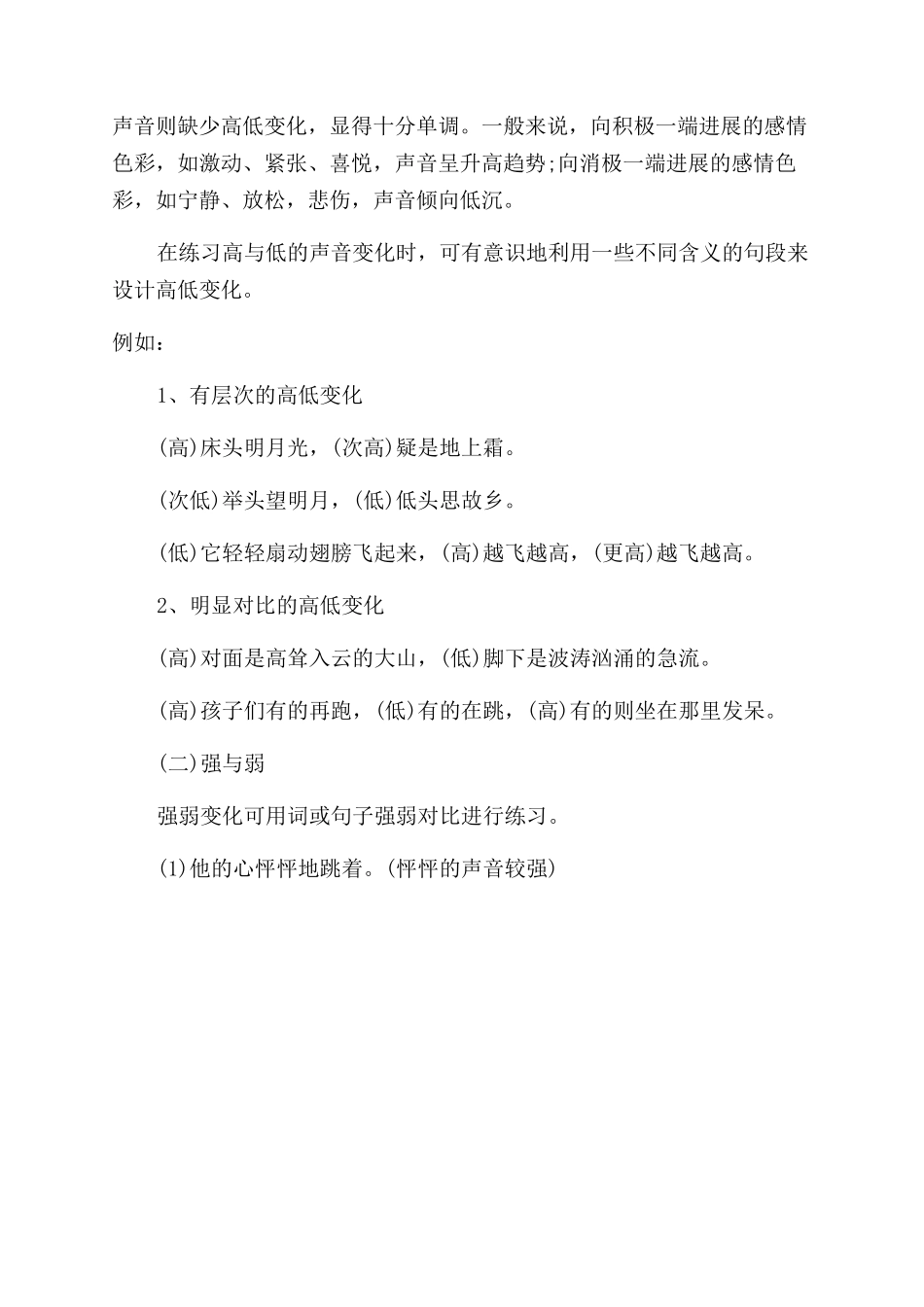 声音则缺少高低变化，显得十分单调。一般来说，向积极一端进展的感情色彩，如激动、紧张、喜悦，声音呈升高趋势;向消极一端进展的感情色彩，如宁静、放松，悲伤，声音倾向低沉。

在练习高与低的声音变化时，可有意识地利用一些不同含义的句段来设计高低变化。

例如：

1、有层次的高低变化

(高)床头明月光，(次高)疑是地上霜。

(次低)举头望明月，(低)低头思故乡。

(低)它轻轻扇动翅膀飞起来，(高)越飞越高，(更高)越飞越高。

2、明显对比的高低变化

(高)对面是高耸入云的大山，(低)脚下是波涛汹涌的急流。

(高)孩子们有的再跑，(低)有的在跳，(高)有的则坐在那里发呆。

(二)强与弱

强弱变化可用词或句子强弱对比进行练习。

(1)他的心怦怦地跳着。(怦怦的声音较强)